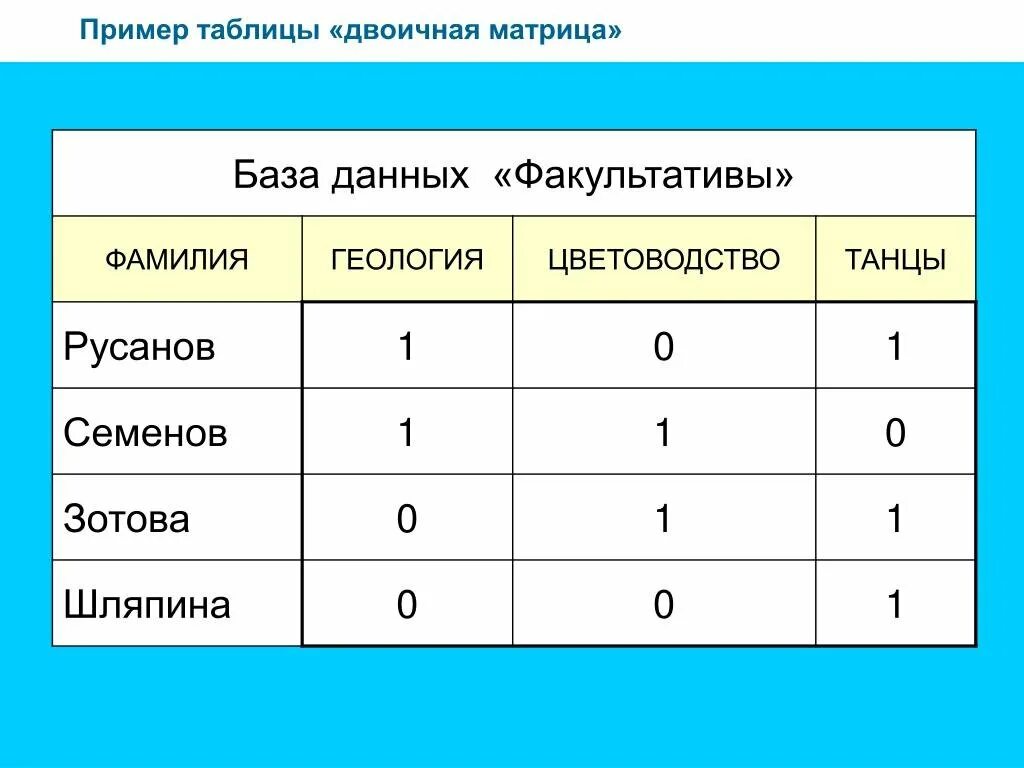 Пример таблицы «двоичная матрица»

| База данных «Факультативы» | | | |
|---|---|---|---|
| ФАМИЛИЯ | ГЕОЛОГИЯ | ЦВЕТОВОДСТВО | ТАНЦЫ |
| Русанов | 1 | 0 | 1 |
| Семенов | 1 | 1 | 0 |
| Зотова | 0 | 1 | 1 |
| Шляпина | 0 | 0 | 1 |